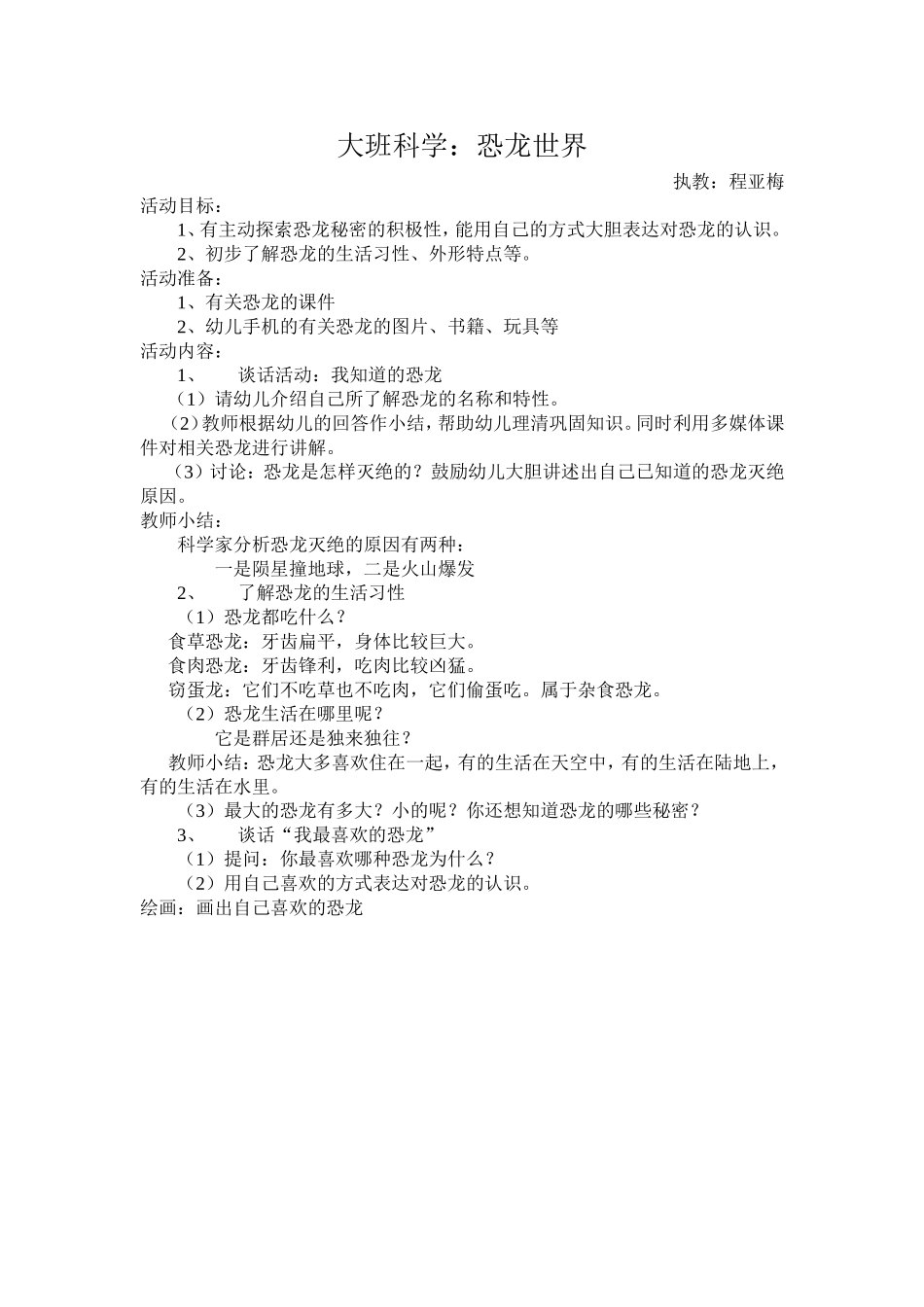 大班科学：恐龙世界

执教：程亚梅

活动目标：

1、有主动探索恐龙秘密的积极性，能用自己的方式大胆表达对恐龙的认识。

2、初步了解恐龙的生活习性、外形特点等。

活动准备：

1、有关恐龙的课件

2、幼儿手机的有关恐龙的图片、书籍、玩具等

活动内容：

1、　谈话活动：我知道的恐龙

（1）请幼儿介绍自己所了解恐龙的名称和特性。

（2）教师根据幼儿的回答作小结，帮助幼儿理清巩固知识。同时利用多媒体课件对相关恐龙进行讲解。

（3）讨论：恐龙是怎样灭绝的？鼓励幼儿大胆讲述出自己已知道的恐龙灭绝原因。

教师小结：

科学家分析恐龙灭绝的原因有两种：

一是陨星撞地球，二是火山爆发

2、　了解恐龙的生活习性

（1）恐龙都吃什么？

食草恐龙：牙齿扁平，身体比较巨大。

食肉恐龙：牙齿锋利，吃肉比较凶猛。

窃蛋龙：它们不吃草也不吃肉，它们偷蛋吃。属于杂食恐龙。

（2）恐龙生活在哪里呢？

它是群居还是独来独往？

教师小结：恐龙大多喜欢住在一起，有的生活在天空中，有的生活在陆地上，有的生活在水里。

（3）最大的恐龙有多大？小的呢？你还想知道恐龙的哪些秘密？

3、　谈话“我最喜欢的恐龙”

（1）提问：你最喜欢哪种恐龙为什么？

（2）用自己喜欢的方式表达对恐龙的认识。

绘画：画出自己喜欢的恐龙